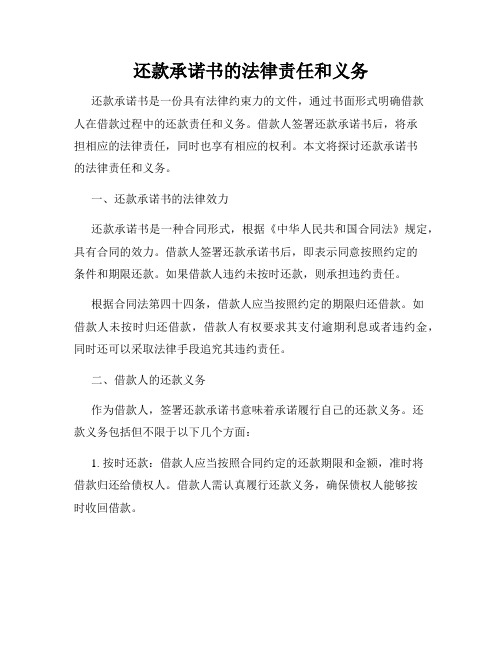 还款承诺书的法律责任和义务

还款承诺书是一份具有法律约束力的文件，通过书面形式明确借款人在借款过程中的还款责任和义务。借款人签署还款承诺书后，将承担相应的法律责任，同时也享有相应的权利。本文将探讨还款承诺书的法律责任和义务。

一、还款承诺书的法律效力

还款承诺书是一种合同形式，根据《中华人民共和国合同法》规定，具有合同的效力。借款人签署还款承诺书后，即表示同意按照约定的条件和期限还款。如果借款人违约未按时还款，则承担违约责任。

根据合同法第四十四条，借款人应当按照约定的期限归还借款。如借款人未按时归还借款，借款人有权要求其支付逾期利息或者违约金，同时还可以采取法律手段追究其违约责任。

二、借款人的还款义务

作为借款人，签署还款承诺书意味着承诺履行自己的还款义务。还款义务包括但不限于以下几个方面：

1. 按时还款：借款人应当按照合同约定的还款期限和金额，准时将借款归还给债权人。借款人需认真履行还款义务，确保债权人能够按时收回借款。